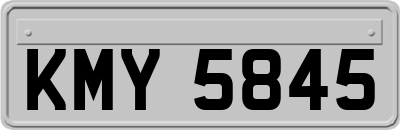 KMY 5845